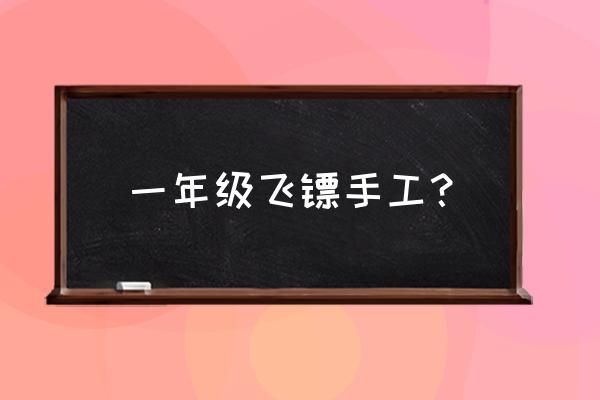 一年级飞镖手工？